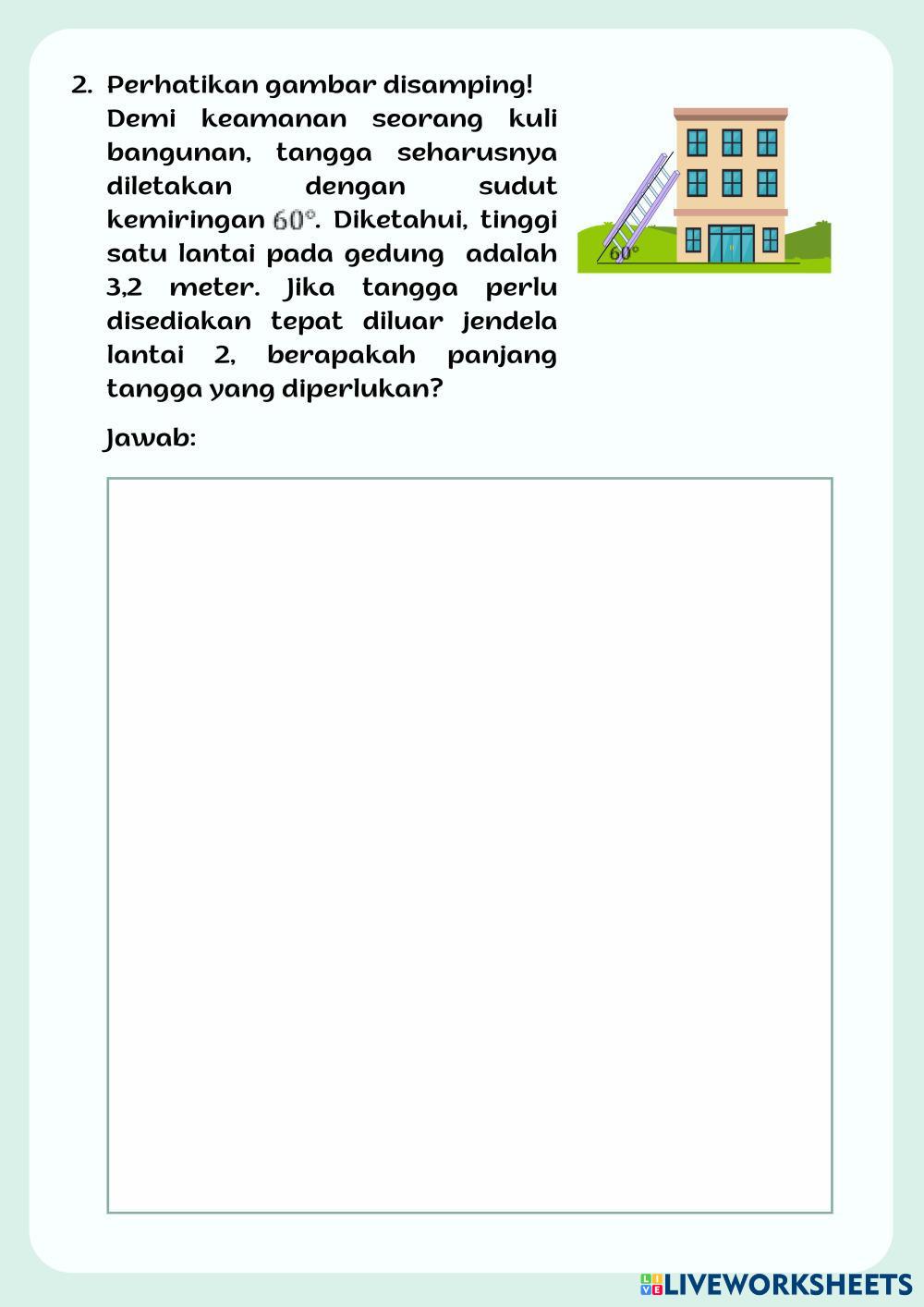 2. Perhatikan gambar disamping!

Demi keamanan seorang kuli bangunan, tangga seharusnya diletakan dengan sudut kemiringan $60°$. Diketahui, tinggi satu lantai pada gedung adalah 3,2 meter. Jika tangga perlu disediakan tepat diluar jendela lantai 2, berapakah panjang tangga yang diperlukan?

$60°$

Jawab:

LIVEWORKSHEETS